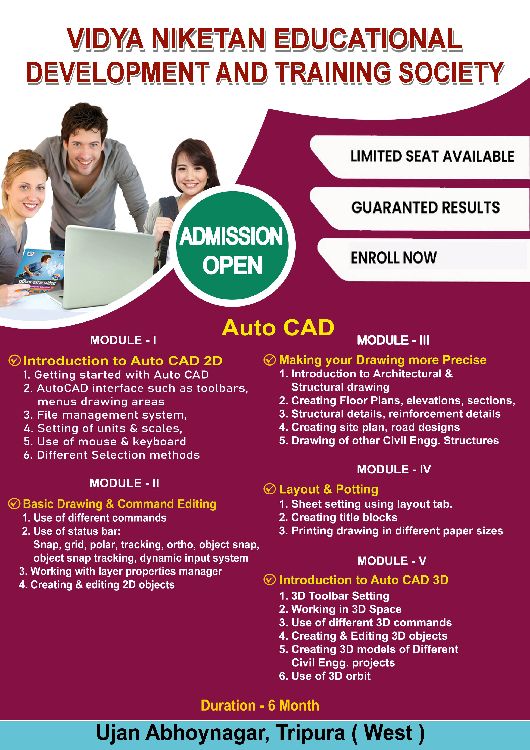 VIDYA NIKETAN EDUCATIONAL DEVELOPMENT AND TRAINING SOCIETY

LIMITED SEAT AVAILABLE

GUARANTED RESULTS

ENROLL NOW

ADMISSION OPEN

Auto CAD

MODULE - I

Introduction to Auto CAD 2D
1. Getting started with Auto CAD
2. AutoCAD interface such as toolbars, menus drawing areas
3. File management system,
4. Setting of units & scales,
5. Use of mouse & keyboard
6. Different Selection methods

MODULE - II

Basic Drawing & Command Editing
1. Use of different commands
2. Use of status bar: Snap, grid, polar, tracking, ortho, object snap, object snap tracking, dynamic input system
3. Working with layer properties manager
4. Creating & editing 2D objects

MODULE - III

Making your Drawing more Precise
1. Introduction to Architectural & Structural drawing
2. Creating Floor Plans, elevations, sections,
3. Structural details, reinforcement details
4. Creating site plan, road designs
5. Drawing of other Civil Engg. Structures

MODULE - IV

Layout & Potting
1. Sheet setting using layout tab.
2. Creating title blocks
3. Printing drawing in different paper sizes

MODULE - V

Introduction to Auto CAD 3D
1. 3D Toolbar Setting
2. Working in 3D Space
3. Use of different 3D commands
4. Creating & Editing 3D objects
5. Creating 3D models of Different Civil Engg. projects
6. Use of 3D orbit

Duration - 6 Month

Ujan Abhoynagar, Tripura ( West )